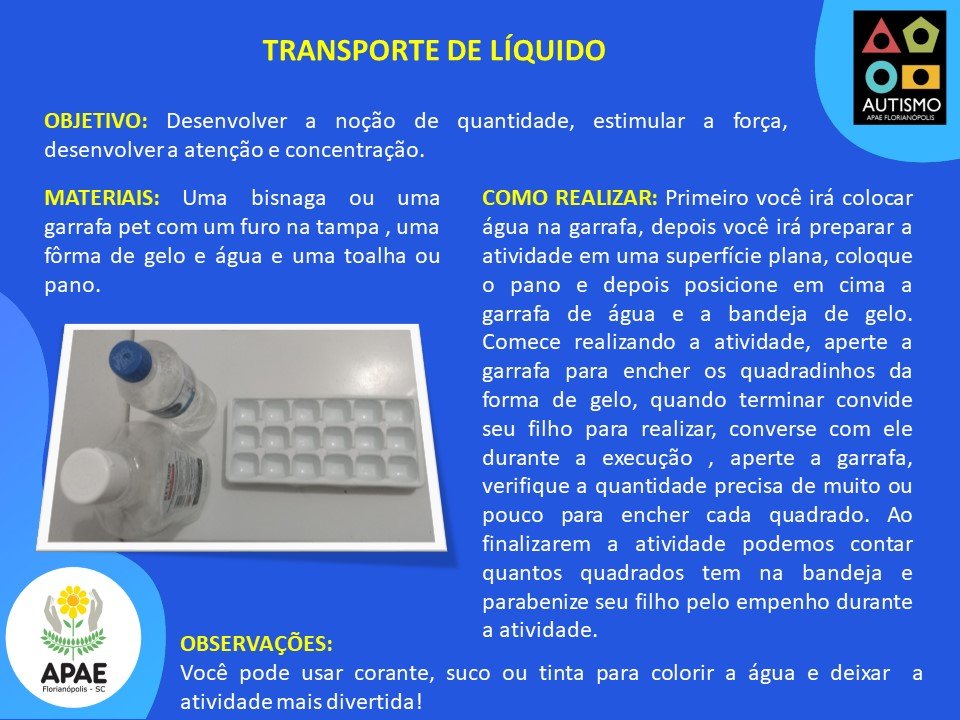 TRANSPORTE DE LÍQUIDO

AUTISMO
APAE FLORIANÓPOLIS

OBJETIVO: Desenvolver a noção de quantidade, estimular a força, desenvolver a atenção e concentração.

MATERIAIS: Uma bisnaga ou uma garrafa pet com um furo na tampa , uma fôrma de gelo e água e uma toalha ou pano.

COMO REALIZAR: Primeiro você irá colocar água na garrafa, depois você irá preparar a atividade em uma superfície plana, coloque o pano e depois posicione em cima a garrafa de água e a bandeja de gelo. Comece realizando a atividade, aperte a garrafa para encher os quadradinhos da forma de gelo, quando terminar convide seu filho para realizar, converse com ele durante a execução , aperte a garrafa, verifique a quantidade precisa de muito ou pouco para encher cada quadrado. Ao finalizarem a atividade podemos contar quantos quadrados tem na bandeja e parabenize seu filho pelo empenho durante a atividade.

APAE
Florianópolis - SC

OBSERVAÇÕES:
Você pode usar corante, suco ou tinta para colorir a água e deixar a atividade mais divertida!